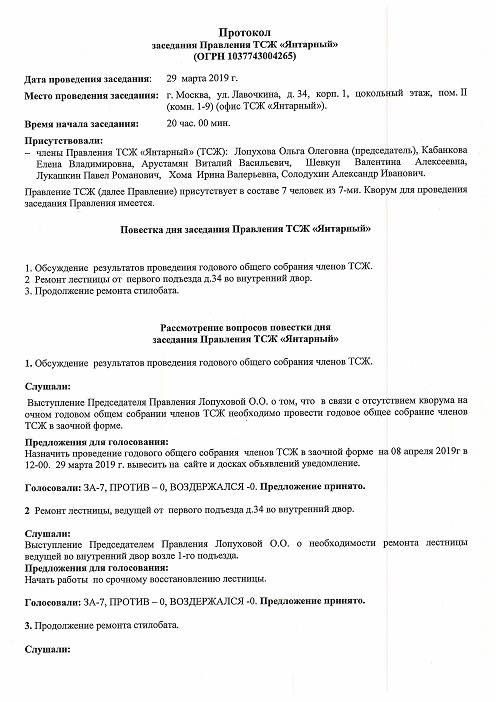 Протокол
заседания Правления ТСЖ «Янтарный»
(ОГРН 1037743004265)

Дата проведения заседания: 29 марта 2019 г.

Место проведения заседания: г. Москва, ул. Лавочкина, д. 34, корп. 1, цокольный этаж, пом. II (комн. 1-9) (офис ТСЖ «Янтарный»).

Время начала заседания: 20 час. 00 мин.

Присутствовали:
– члены Правления ТСЖ «Янтарный» (ТСЖ): Лопухова Ольга Олеговна (председатель), Кабанкова Елена Владимировна, Арустамян Виталий Васильевич, Шевкун Валентина Алексеевна, Лукашкин Павел Романович, Хома Ирина Валерьевна, Солодухин Александр Иванович.

Правление ТСЖ (далее Правление) присутствует в составе 7 человек из 7-ми. Кворум для проведения заседания Правления имеется.

Повестка дня заседания Правления ТСЖ «Янтарный»

1. Обсуждение результатов проведения годового общего собрания членов ТСЖ.
2 Ремонт лестницы от первого подъезда д.34 во внутренний двор.
3. Продолжение ремонта стилобата.

Рассмотрение вопросов повестки дня
заседания Правления ТСЖ «Янтарный»

1. Обсуждение результатов проведения годового общего собрания членов ТСЖ.

Слушали:
Выступление Председателя Правления Лопуховой О.О. о том, что в связи с отсутствием кворума на очном годовом общем собрании членов ТСЖ необходимо провести годовое общее собрание членов ТСЖ в заочной форме.

Предложения для голосования:
Назначить проведение годового общего собрания членов ТСЖ в заочной форме на 08 апреля 2019г в 12-00. 29 марта 2019 г. вывесить на сайте и досках объявлений уведомление.

Голосовали: ЗА-7, ПРОТИВ – 0, ВОЗДЕРЖАЛСЯ -0. Предложение принято.

2 Ремонт лестницы, ведущей от первого подъезда д.34 во внутренний двор.

Слушали:
Выступление Председателем Правления Лопуховой О.О. о необходимости ремонта лестницы ведущей во внутренний двор возле 1-го подъезда.
Предложения для голосования:
Начать работы по срочному восстановлению лестницы.

Голосовали: ЗА-7, ПРОТИВ – 0, ВОЗДЕРЖАЛСЯ -0. Предложение принято.

3. Продолжение ремонта стилобата.

Слушали: